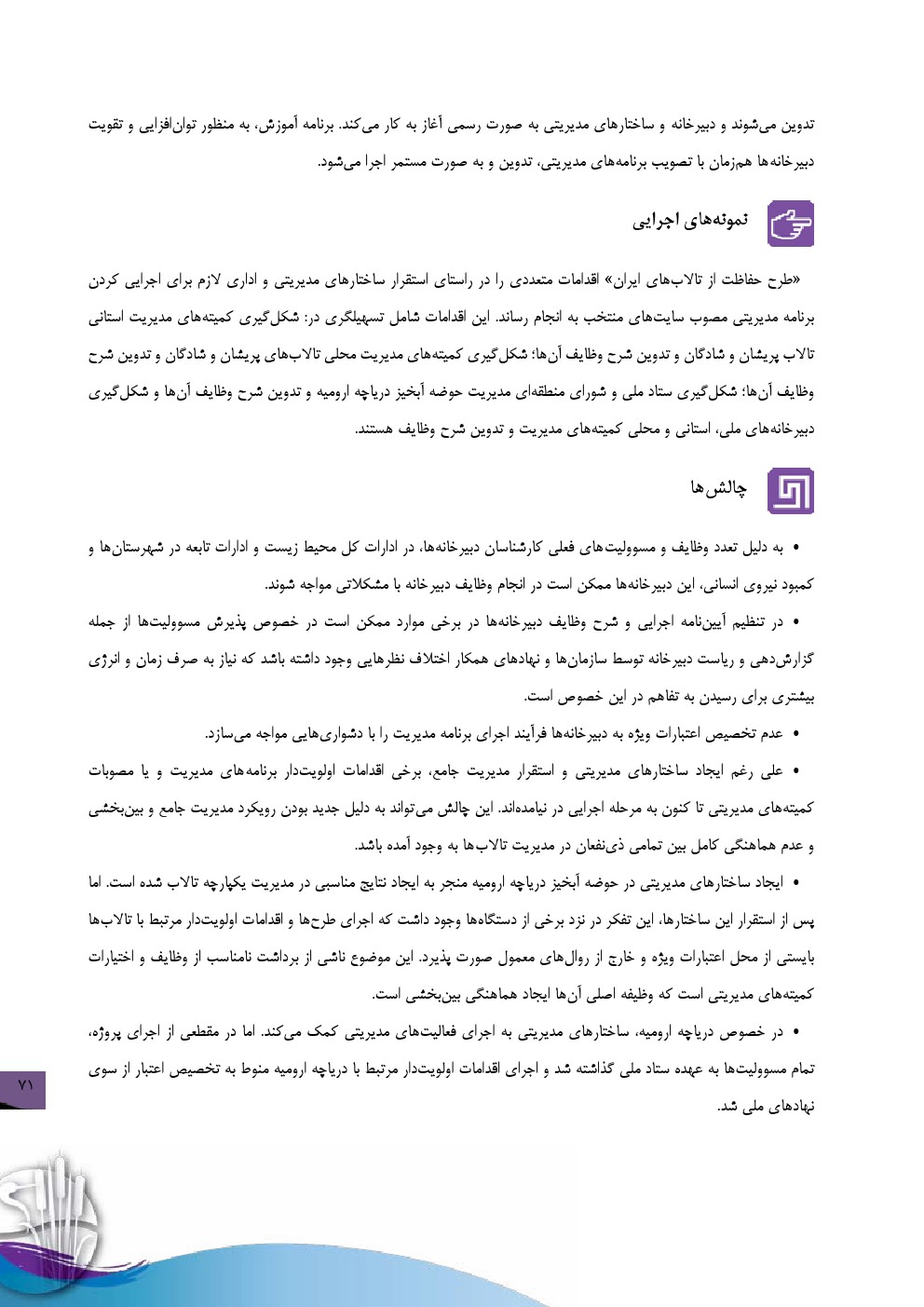 تدوین می‌شوند و دبیرخانه و ساختارهای مدیریتی به صورت رسمی آغاز به کار می‌کند. برنامه آموزش، به منظور توان‌افزایی و تقویت دبیرخانه‌ها همزمان با تصویب برنامه‌های مدیریتی، تدوین و به صورت مستمر اجرا می‌شود.

نمونه‌های اجرایی

«طرح حفاظت از تالاب‌های ایران» اقدامات متعددی را در راستای استقرار ساختارهای مدیریتی و اداری لازم برای اجرایی کردن برنامه مدیریتی مصوب سایت‌های منتخب به انجام رساند. این اقدامات شامل تسهیلگری در: شکل‌گیری کمیته‌های مدیریت استانی تالاب پریشان و شادگان و تدوین شرح وظایف آن‌ها؛ شکل‌گیری کمیته‌های مدیریت محلی تالاب‌های پریشان و شادگان و تدوین شرح وظایف آن‌ها؛ شکل‌گیری ستاد ملی و شورای منطقه‌ای مدیریت حوضه آبخیز دریاچه ارومیه و تدوین شرح وظایف آن‌ها و شکل‌گیری دبیرخانه‌های ملی، استانی و محلی کمیته‌های مدیریت و تدوین شرح وظایف هستند.

چالش‌ها

• به دلیل تعدد وظایف و مسوولیت‌های فعلی کارشناسان دبیرخانه‌ها، در ادارات کل محیط زیست و ادارات تابعه در شهرستان‌ها و کمبود نیروی انسانی، این دبیرخانه‌ها ممکن است در انجام وظایف دبیرخانه با مشکلاتی مواجه شوند.

• در تنظیم آیین‌نامه اجرایی و شرح وظایف دبیرخانه‌ها در برخی موارد ممکن است در خصوص پذیرش مسوولیت‌ها از جمله گزارش‌دهی و ریاست دبیرخانه توسط سازمان‌ها و نهادهای همکار اختلاف نظرهایی وجود داشته باشد که نیاز به صرف زمان و انرژی بیشتری برای رسیدن به تفاهم در این خصوص است.

• عدم تخصیص اعتبارات ویژه به دبیرخانه‌ها فرآیند اجرای برنامه مدیریت را با دشواری‌هایی مواجه می‌سازد.

• علی رغم ایجاد ساختارهای مدیریتی و استقرار مدیریت جامع، برخی اقدامات اولویت‌دار برنامه‌های مدیریت و یا مصوبات کمیته‌های مدیریتی تا کنون به مرحله اجرایی در نیامده‌اند. این چالش می‌تواند به دلیل جدید بودن رویکرد مدیریت جامع و بین‌بخشی و عدم هماهنگی کامل بین تمامی ذی‌نفعان در مدیریت تالاب‌ها به وجود آمده باشد.

• ایجاد ساختارهای مدیریتی در حوضه آبخیز دریاچه ارومیه منجر به ایجاد نتایج مناسبی در مدیریت یکپارچه تالاب شده است. اما پس از استقرار این ساختارها، این تفکر در نزد برخی از دستگاه‌ها وجود داشت که اجرای طرح‌ها و اقدامات اولویت‌دار مرتبط با تالاب‌ها بایستی از محل اعتبارات ویژه و خارج از روال‌های معمول صورت پذیرد. این موضوع ناشی از برداشت نامناسب از وظایف و اختیارات کمیته‌های مدیریتی است که وظیفه اصلی آن‌ها ایجاد هماهنگی بین‌بخشی است.

• در خصوص دریاچه ارومیه، ساختارهای مدیریتی به اجرای فعالیت‌های مدیریتی کمک می‌کند. اما در مقطعی از اجرای پروژه، تمام مسوولیت‌ها به عهده ستاد ملی گذاشته شد و اجرای اقدامات اولویت‌دار مرتبط با دریاچه ارومیه منوط به تخصیص اعتبار از سوی نهادهای ملی شد.

۷۱